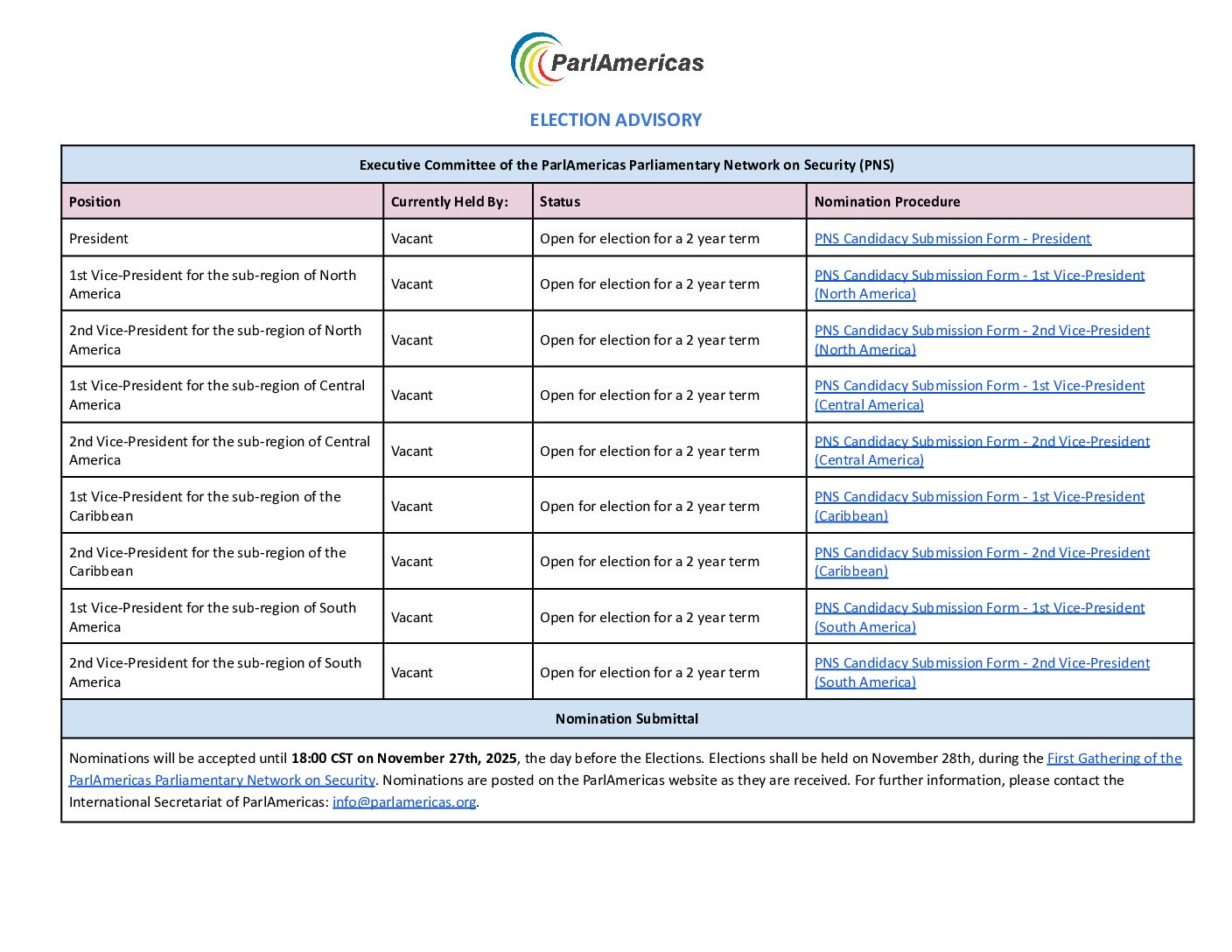 ParlAmericas

ELECTION ADVISORY

Executive Committee of the ParlAmericas Parliamentary Network on Security (PNS)

| Position | Currently Held By: | Status | Nomination Procedure |
|---|---|---|---|
| President | Vacant | Open for election for a 2 year term | PNS Candidacy Submission Form - President |
| 1st Vice-President for the sub-region of North America | Vacant | Open for election for a 2 year term | PNS Candidacy Submission Form - 1st Vice-President (North America) |
| 2nd Vice-President for the sub-region of North America | Vacant | Open for election for a 2 year term | PNS Candidacy Submission Form - 2nd Vice-President (North America) |
| 1st Vice-President for the sub-region of Central America | Vacant | Open for election for a 2 year term | PNS Candidacy Submission Form - 1st Vice-President (Central America) |
| 2nd Vice-President for the sub-region of Central America | Vacant | Open for election for a 2 year term | PNS Candidacy Submission Form - 2nd Vice-President (Central America) |
| 1st Vice-President for the sub-region of the Caribbean | Vacant | Open for election for a 2 year term | PNS Candidacy Submission Form - 1st Vice-President (Caribbean) |
| 2nd Vice-President for the sub-region of the Caribbean | Vacant | Open for election for a 2 year term | PNS Candidacy Submission Form - 2nd Vice-President (Caribbean) |
| 1st Vice-President for the sub-region of South America | Vacant | Open for election for a 2 year term | PNS Candidacy Submission Form - 1st Vice-President (South America) |
| 2nd Vice-President for the sub-region of South America | Vacant | Open for election for a 2 year term | PNS Candidacy Submission Form - 2nd Vice-President (South America) |

Nomination Submittal

Nominations will be accepted until 18:00 CST on November 27th, 2025, the day before the Elections. Elections shall be held on November 28th, during the First Gathering of the ParlAmericas Parliamentary Network on Security. Nominations are posted on the ParlAmericas website as they are received. For further information, please contact the International Secretariat of ParlAmericas: info@parlamericas.org.